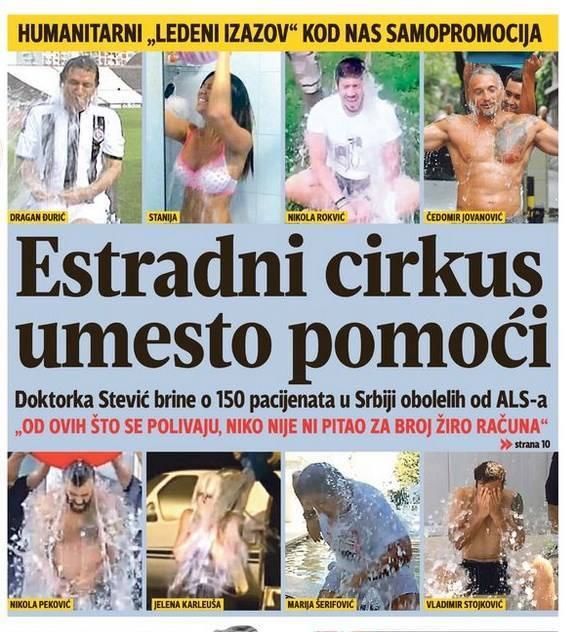 HUMANITARNI „LEDENI IZAZOV“ KOD NAS SAMOPROMOCIJA

DRAGAN ĐURIĆ

STANIJA

NIKOLA ROKVIĆ

ČEDOMIR JOVANOVIĆ

Estradni cirkus umesto pomoći

Doktorka Stević brine o 150 pacijenata u Srbiji obolelih od ALS-a

„OD OVIH ŠTO SE POLIVAJU, NIKO NIJE NI PITAO ZA BROJ ŽIRO RAČUNA“

strana 10

NIKOLA PEKOVIĆ

JELENA KARLEUŠA

MARIJA ŠERIFOVIĆ

VLADIMIR STOJKOVIĆ